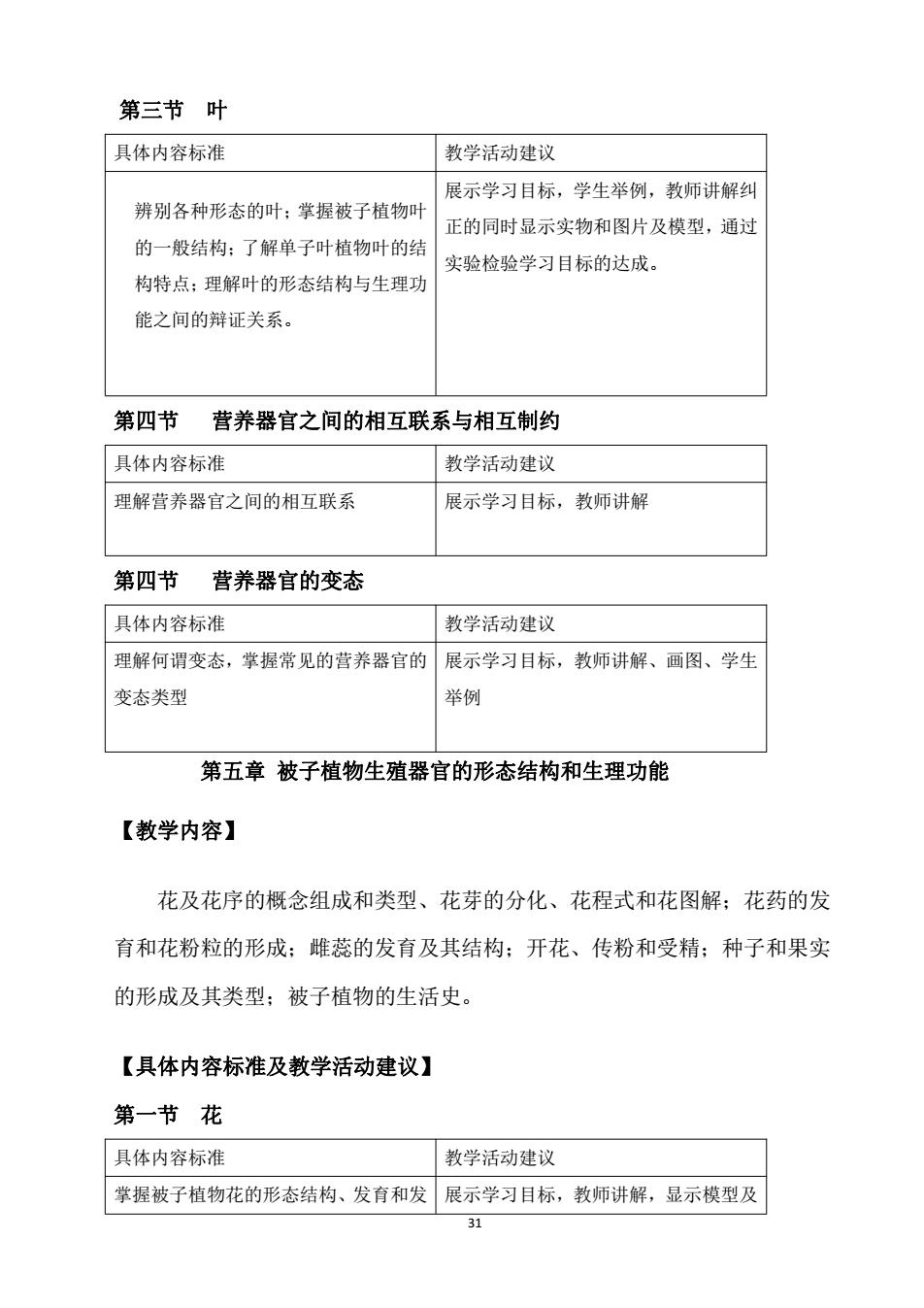 第三节　叶

| 具体内容标准 | 教学活动建议 |
|---|---|
| 辨别各种形态的叶；掌握被子植物叶的一般结构；了解单子叶植物叶的结构特点；理解叶的形态结构与生理功能之间的辩证关系。 | 展示学习目标，学生举例，教师讲解纠正的同时显示实物和图片及模型，通过实验检验学习目标的达成。 |

第四节　营养器官之间的相互联系与相互制约

| 具体内容标准 | 教学活动建议 |
|---|---|
| 理解营养器官之间的相互联系 | 展示学习目标，教师讲解 |

第四节　营养器官的变态

| 具体内容标准 | 教学活动建议 |
|---|---|
| 理解何谓变态，掌握常见的营养器官的变态类型 | 展示学习目标，教师讲解、画图、学生举例 |

第五章 被子植物生殖器官的形态结构和生理功能

【教学内容】

花及花序的概念组成和类型、花芽的分化、花程式和花图解；花药的发育和花粉粒的形成；雌蕊的发育及其结构；开花、传粉和受精；种子和果实的形成及其类型；被子植物的生活史。

【具体内容标准及教学活动建议】

第一节　花

| 具体内容标准 | 教学活动建议 |
|---|---|
| 掌握被子植物花的形态结构、发育和发 | 展示学习目标，教师讲解，显示模型及 |

31